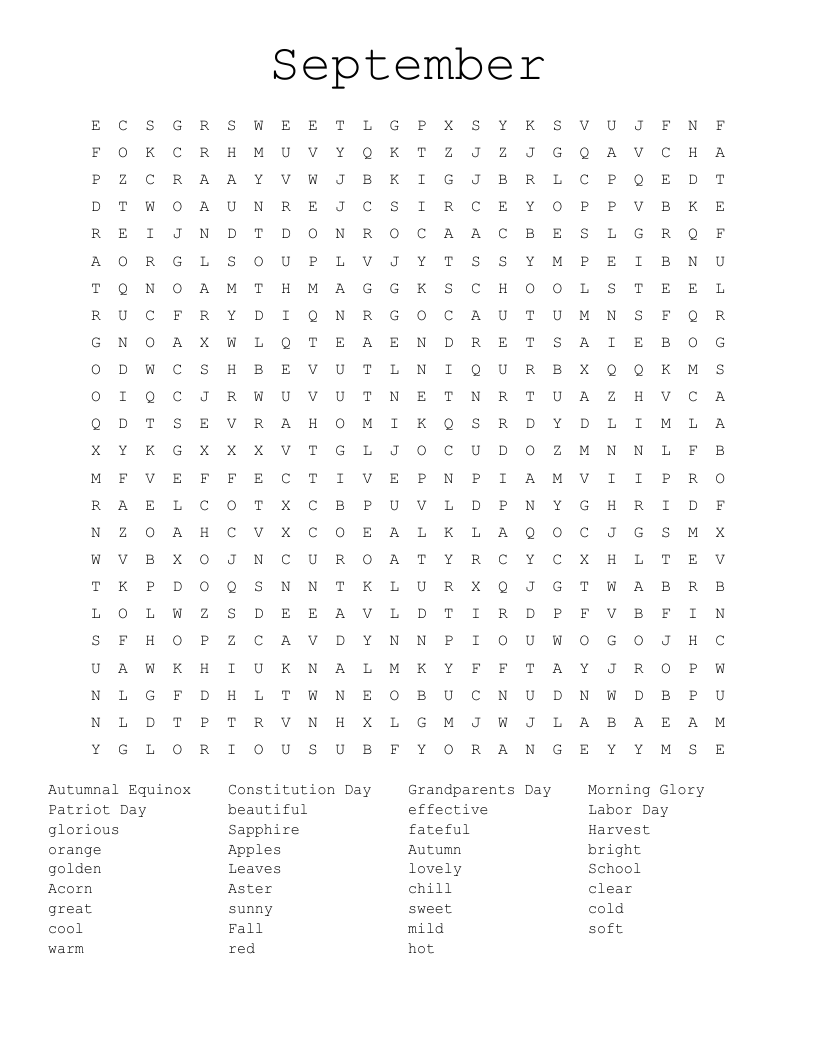 September

E C S G R S W E E T L G P X S Y K S V U J F N F
F O K C R H M U V Y Q K T Z J Z J G Q A V C H A
P Z C R A A Y V W J B K I G J B R L C P Q E D T
D T W O A U N R E J C S I R C E Y O P P V B K E
R E I J N D T D O N R O C A A C B E S L G R Q F
A O R G L S O U P L V J Y T S S Y M P E I B N U
T Q N O A M T H M A G G K S C H O O L S T E E L
R U C F R Y D I Q N R G O C A U T U M N S F Q R
G N O A X W L Q T E A E N D R E T S A I E B O G
O D W C S H B E V U T L N I Q U R B X Q Q K M S
O I Q C J R W U V U T N E T N R T U A Z H V C A
Q D T S E V R A H O M I K Q S R D Y D L I M L A
X Y K G X X X V T G L J O C U D O Z M N N L F B
M F V E F F E C T I V E P N P I A M V I I P R O
R A E L C O T X C B P U V L D P N Y G H R I D F
N Z O A H C V X C O E A L K L A Q O C J G S M X
W V B X O J N C U R O A T Y R C Y C X H L T E V
T K P D O Q S N N T K L U R X Q J G T W A B R B
L O L W Z S D E E A V L D T I R D P F V B F I N
S F H O P Z C A V D Y N N P I O U W O G O J H C
U A W K H I U K N A L M K Y F F T A Y J R O P W
N L G F D H L T W N E O B U C N U D N W D B P U
N L D T P T R V N H X L G M J W J L A B A E A M
Y G L O R I O U S U B F Y O R A N G E Y Y M S E

Autumnal Equinox
Patriot Day
glorious
orange
golden
Acorn
great
cool
warm

Constitution Day
beautiful
Sapphire
Apples
Leaves
Aster
sunny
Fall
red

Grandparents Day
effective
fateful
Autumn
lovely
chill
sweet
mild
hot

Morning Glory
Labor Day
Harvest
bright
School
clear
cold
soft